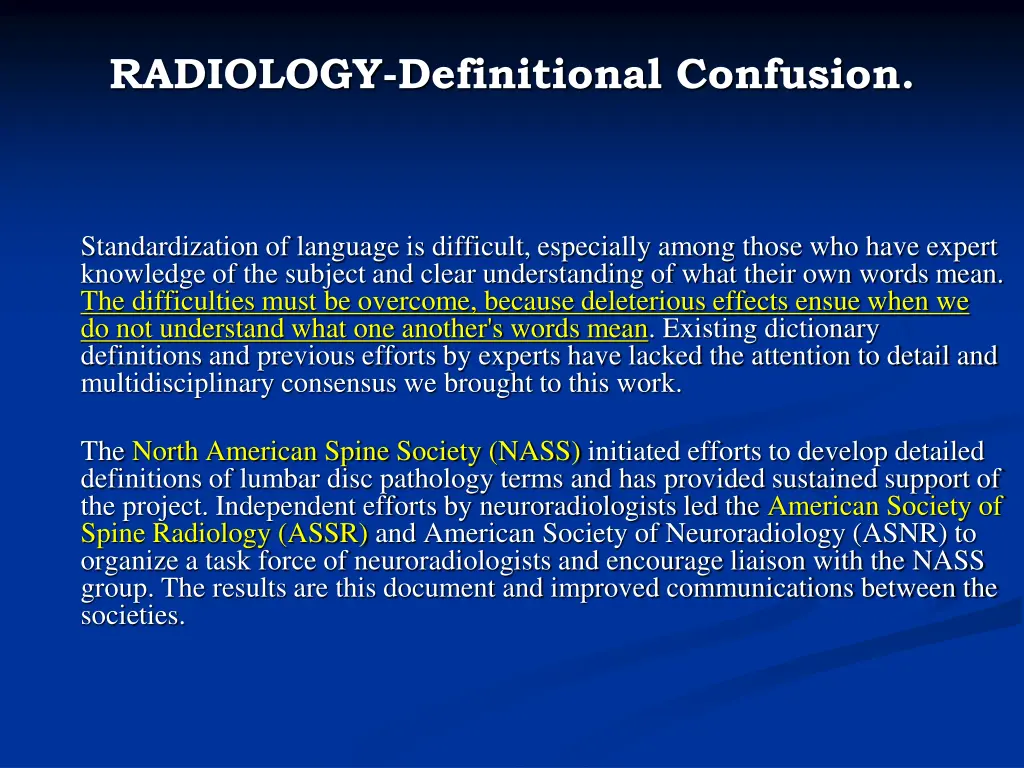 RADIOLOGY-Definitional Confusion.

Standardization of language is difficult, especially among those who have expert knowledge of the subject and clear understanding of what their own words mean. The difficulties must be overcome, because deleterious effects ensue when we do not understand what one another's words mean. Existing dictionary definitions and previous efforts by experts have lacked the attention to detail and multidisciplinary consensus we brought to this work.

The North American Spine Society (NASS) initiated efforts to develop detailed definitions of lumbar disc pathology terms and has provided sustained support of the project. Independent efforts by neuroradiologists led the American Society of Spine Radiology (ASSR) and American Society of Neuroradiology (ASNR) to organize a task force of neuroradiologists and encourage liaison with the NASS group. The results are this document and improved communications between the societies.